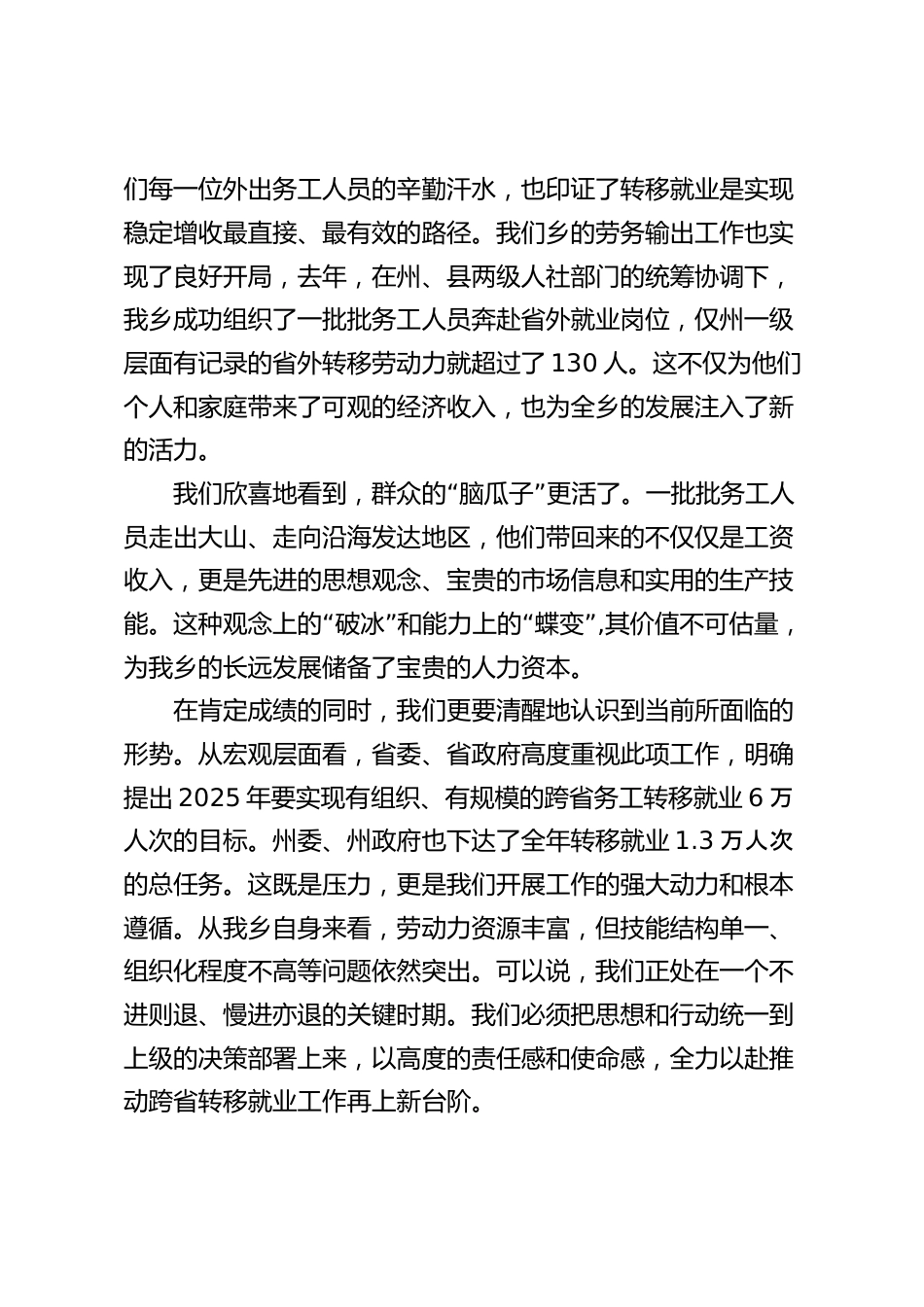 们每一位外出务工人员的辛勤汗水，也印证了转移就业是实现稳定增收最直接、最有效的路径。我们乡的劳务输出工作也实现了良好开局，去年，在州、县两级人社部门的统筹协调下，我乡成功组织了一批批务工人员奔赴省外就业岗位，仅州一级层面有记录的省外转移劳动力就超过了 130 人。这不仅为他们个人和家庭带来了可观的经济收入，也为全乡的发展注入了新的活力。

我们欣喜地看到，群众的“脑瓜子”更活了。一批批务工人员走出大山、走向沿海发达地区，他们带回来的不仅仅是工资收入，更是先进的思想观念、宝贵的市场信息和实用的生产技能。这种观念上的“破冰”和能力上的“蝶变”,其价值不可估量，为我乡的长远发展储备了宝贵的人力资本。

在肯定成绩的同时，我们更要清醒地认识到当前所面临的形势。从宏观层面看，省委、省政府高度重视此项工作，明确提出 2025 年要实现有组织、有规模的跨省务工转移就业 6 万人次的目标。州委、州政府也下达了全年转移就业 1.3 万人次的总任务。这既是压力，更是我们开展工作的强大动力和根本遵循。从我乡自身来看，劳动力资源丰富，但技能结构单一、组织化程度不高等问题依然突出。可以说，我们正处在一个不进则退、慢进亦退的关键时期。我们必须把思想和行动统一到上级的决策部署上来，以高度的责任感和使命感，全力以赴推动跨省转移就业工作再上新台阶。